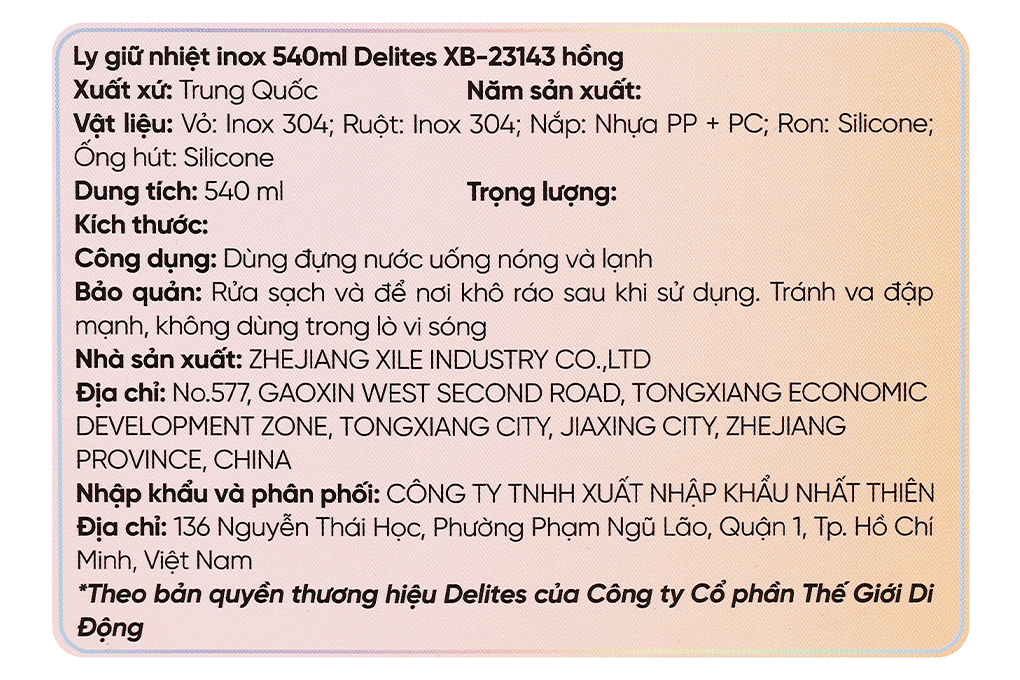 Ly giữ nhiệt inox 540ml Delites XB-23143 hồng
Xuất xứ: Trung Quốc Năm sản xuất:
Vật liệu: Vỏ: Inox 304; Ruột: Inox 304; Nắp: Nhựa PP + PC; Ron: Silicone; Ống hút: Silicone
Dung tích: 540 ml Trọng lượng:
Kích thước:
Công dụng: Dùng đựng nước uống nóng và lạnh
Bảo quản: Rửa sạch và để nơi khô ráo sau khi sử dụng. Tránh va đập mạnh, không dùng trong lò vi sóng
Nhà sản xuất: ZHEJIANG XILE INDUSTRY CO.,LTD
Địa chỉ: No.577, GAOXIN WEST SECOND ROAD, TONGXIANG ECONOMIC DEVELOPMENT ZONE, TONGXIANG CITY, JIAXING CITY, ZHEJIANG PROVINCE, CHINA
Nhập khẩu và phân phối: CÔNG TY TNHH XUẤT NHẬP KHẨU NHẤT THIÊN
Địa chỉ: 136 Nguyễn Thái Học, Phường Phạm Ngũ Lão, Quận 1, Tp. Hồ Chí Minh, Việt Nam
*Theo bản quyền thương hiệu Delites của Công ty Cổ phần Thế Giới Di Động